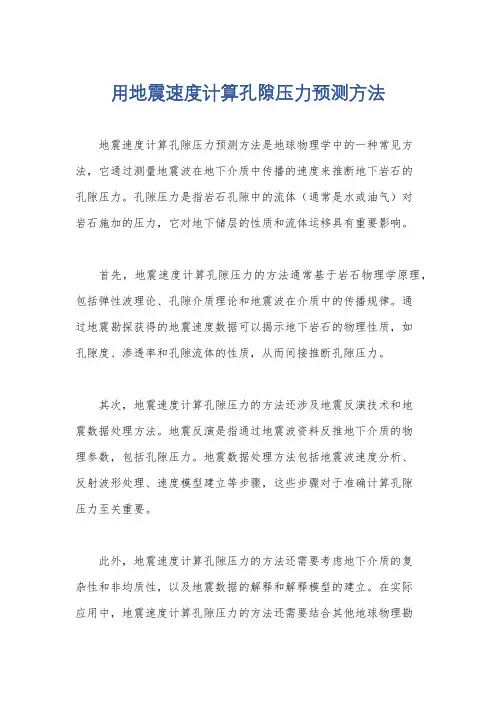 用地震速度计算孔隙压力预测方法

地震速度计算孔隙压力预测方法是地球物理学中的一种常见方法，它通过测量地震波在地下介质中传播的速度来推断地下岩石的孔隙压力。孔隙压力是指岩石孔隙中的流体（通常是水或油气）对岩石施加的压力，它对地下储层的性质和流体运移具有重要影响。

首先，地震速度计算孔隙压力的方法通常基于岩石物理学原理，包括弹性波理论、孔隙介质理论和地震波在介质中的传播规律。通过地震勘探获得的地震速度数据可以揭示地下岩石的物理性质，如孔隙度、渗透率和孔隙流体的性质，从而间接推断孔隙压力。

其次，地震速度计算孔隙压力的方法还涉及地震反演技术和地震数据处理方法。地震反演是指通过地震波资料反推地下介质的物理参数，包括孔隙压力。地震数据处理方法包括地震波速度分析、反射波形处理、速度模型建立等步骤，这些步骤对于准确计算孔隙压力至关重要。

此外，地震速度计算孔隙压力的方法还需要考虑地下介质的复杂性和非均质性，以及地震数据的解释和解释模型的建立。在实际应用中，地震速度计算孔隙压力的方法还需要结合其他地球物理勘